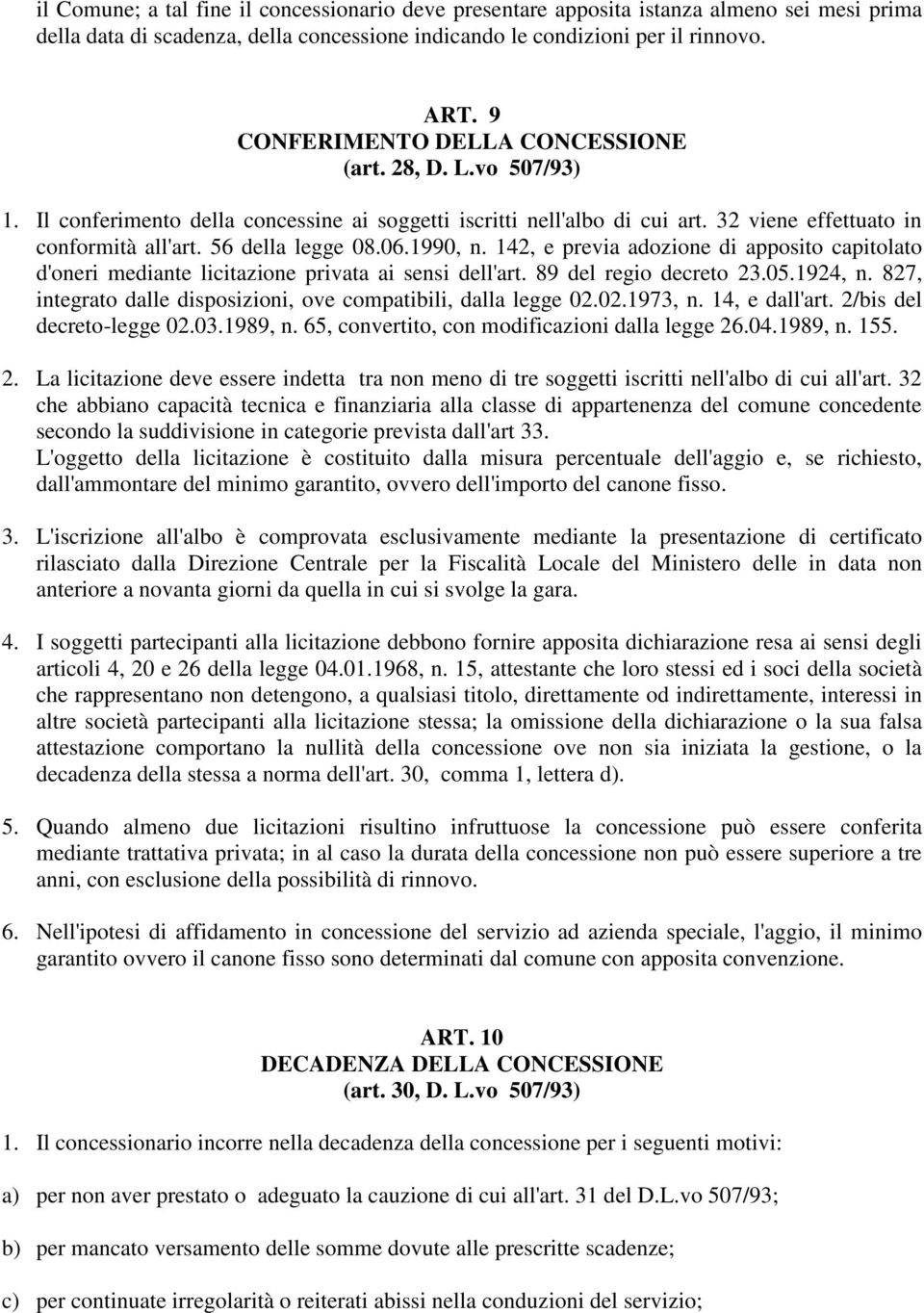 il Comune; a tal fine il concessionario deve presentare apposita istanza almeno sei mesi prima della data di scadenza, della concessione indicando le condizioni per il rinnovo.

ART. 9
CONFERIMENTO DELLA CONCESSIONE
(art. 28, D. L.vo 507/93)

1. Il conferimento della concessine ai soggetti iscritti nell'albo di cui art. 32 viene effettuato in conformità all'art. 56 della legge 08.06.1990, n. 142, e previa adozione di apposito capitolato d'oneri mediante licitazione privata ai sensi dell'art. 89 del regio decreto 23.05.1924, n. 827, integrato dalle disposizioni, ove compatibili, dalla legge 02.02.1973, n. 14, e dall'art. 2/bis del decreto-legge 02.03.1989, n. 65, convertito, con modificazioni dalla legge 26.04.1989, n. 155.

2. La licitazione deve essere indetta tra non meno di tre soggetti iscritti nell'albo di cui all'art. 32 che abbiano capacità tecnica e finanziaria alla classe di appartenenza del comune concedente secondo la suddivisione in categorie prevista dall'art 33.
L'oggetto della licitazione è costituito dalla misura percentuale dell'aggio e, se richiesto, dall'ammontare del minimo garantito, ovvero dell'importo del canone fisso.

3. L'iscrizione all'albo è comprovata esclusivamente mediante la presentazione di certificato rilasciato dalla Direzione Centrale per la Fiscalità Locale del Ministero delle in data non anteriore a novanta giorni da quella in cui si svolge la gara.

4. I soggetti partecipanti alla licitazione debbono fornire apposita dichiarazione resa ai sensi degli articoli 4, 20 e 26 della legge 04.01.1968, n. 15, attestante che loro stessi ed i soci della società che rappresentano non detengono, a qualsiasi titolo, direttamente od indirettamente, interessi in altre società partecipanti alla licitazione stessa; la omissione della dichiarazione o la sua falsa attestazione comportano la nullità della concessione ove non sia iniziata la gestione, o la decadenza della stessa a norma dell'art. 30, comma 1, lettera d).

5. Quando almeno due licitazioni risultino infruttuose la concessione può essere conferita mediante trattativa privata; in al caso la durata della concessione non può essere superiore a tre anni, con esclusione della possibilità di rinnovo.

6. Nell'ipotesi di affidamento in concessione del servizio ad azienda speciale, l'aggio, il minimo garantito ovvero il canone fisso sono determinati dal comune con apposita convenzione.

ART. 10
DECADENZA DELLA CONCESSIONE
(art. 30, D. L.vo 507/93)

1. Il concessionario incorre nella decadenza della concessione per i seguenti motivi:

a) per non aver prestato o adeguato la cauzione di cui all'art. 31 del D.L.vo 507/93;

b) per mancato versamento delle somme dovute alle prescritte scadenze;

c) per continuate irregolarità o reiterati abissi nella conduzioni del servizio;